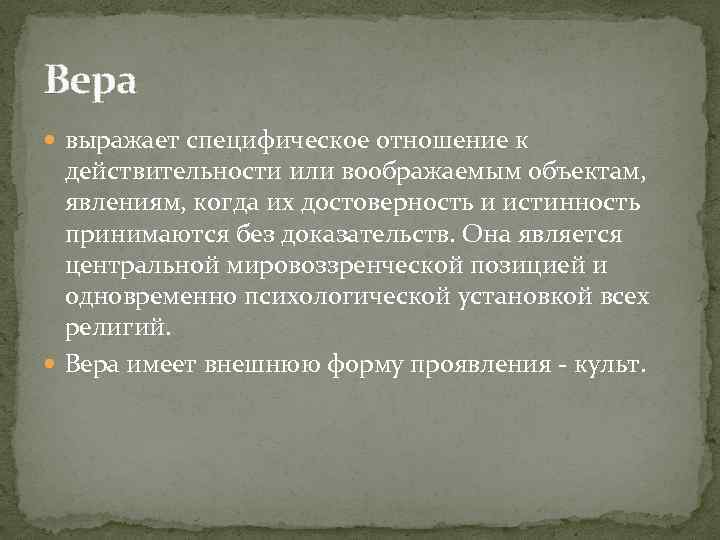 Вера

выражает специфическое отношение к действительности или воображаемым объектам, явлениям, когда их достоверность и истинность принимаются без доказательств. Она является центральной мировоззренческой позицией и одновременно психологической установкой всех религий.

Вера имеет внешнюю форму проявления - культ.